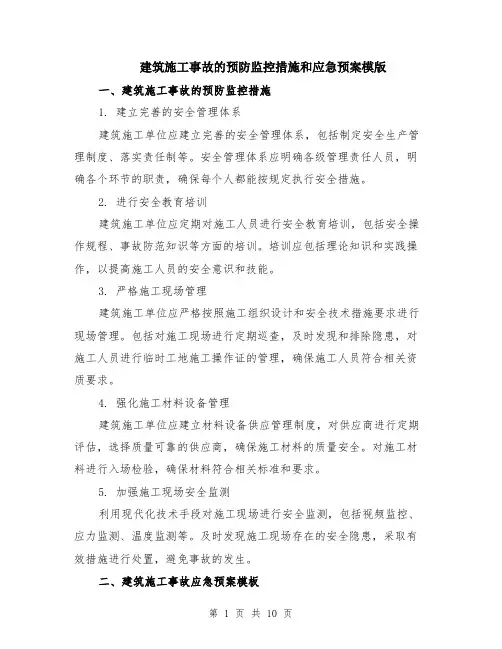 建筑施工事故的预防监控措施和应急预案模版

一、建筑施工事故的预防监控措施

1. 建立完善的安全管理体系

建筑施工单位应建立完善的安全管理体系，包括制定安全生产管理制度、落实责任制等。安全管理体系应明确各级管理责任人员，明确各个环节的职责，确保每个人都能按规定执行安全措施。

2. 进行安全教育培训

建筑施工单位应定期对施工人员进行安全教育培训，包括安全操作规程、事故防范知识等方面的培训。培训应包括理论知识和实践操作，以提高施工人员的安全意识和技能。

3. 严格施工现场管理

建筑施工单位应严格按照施工组织设计和安全技术措施要求进行现场管理。包括对施工现场进行定期巡查，及时发现和排除隐患，对施工人员进行临时工地施工操作证的管理，确保施工人员符合相关资质要求。

4. 强化施工材料设备管理

建筑施工单位应建立材料设备供应管理制度，对供应商进行定期评估，选择质量可靠的供应商，确保施工材料的质量安全。对施工材料进行入场检验，确保材料符合相关标准和要求。

5. 加强施工现场安全监测

利用现代化技术手段对施工现场进行安全监测，包括视频监控、应力监测、温度监测等。及时发现施工现场存在的安全隐患，采取有效措施进行处置，避免事故的发生。

二、建筑施工事故应急预案模板

第 1 页 共 10 页